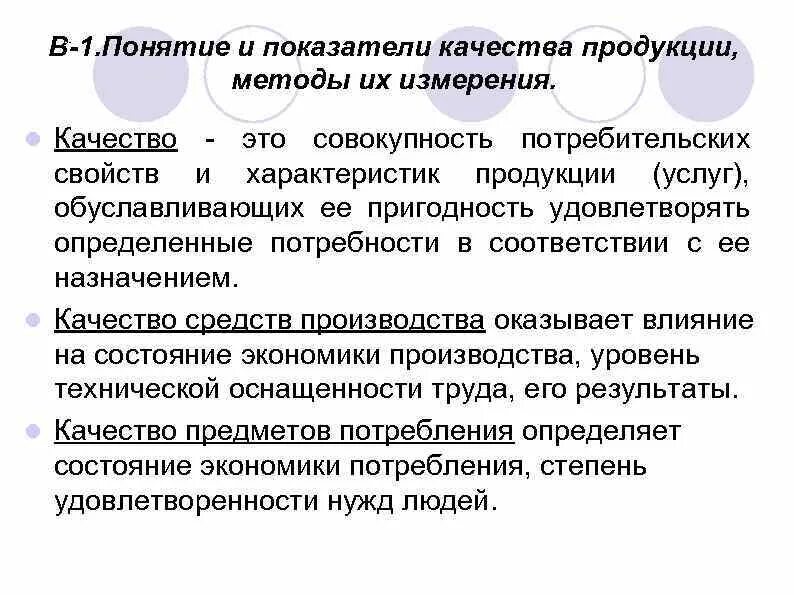 В-1.Понятие и показатели качества продукции, методы их измерения.

Качество - это совокупность потребительских свойств и характеристик продукции (услуг), обуславливающих ее пригодность удовлетворять определенные потребности в соответствии с ее назначением.

Качество средств производства оказывает влияние на состояние экономики производства, уровень технической оснащенности труда, его результаты.

Качество предметов потребления определяет состояние экономики потребления, степень удовлетворенности нужд людей.